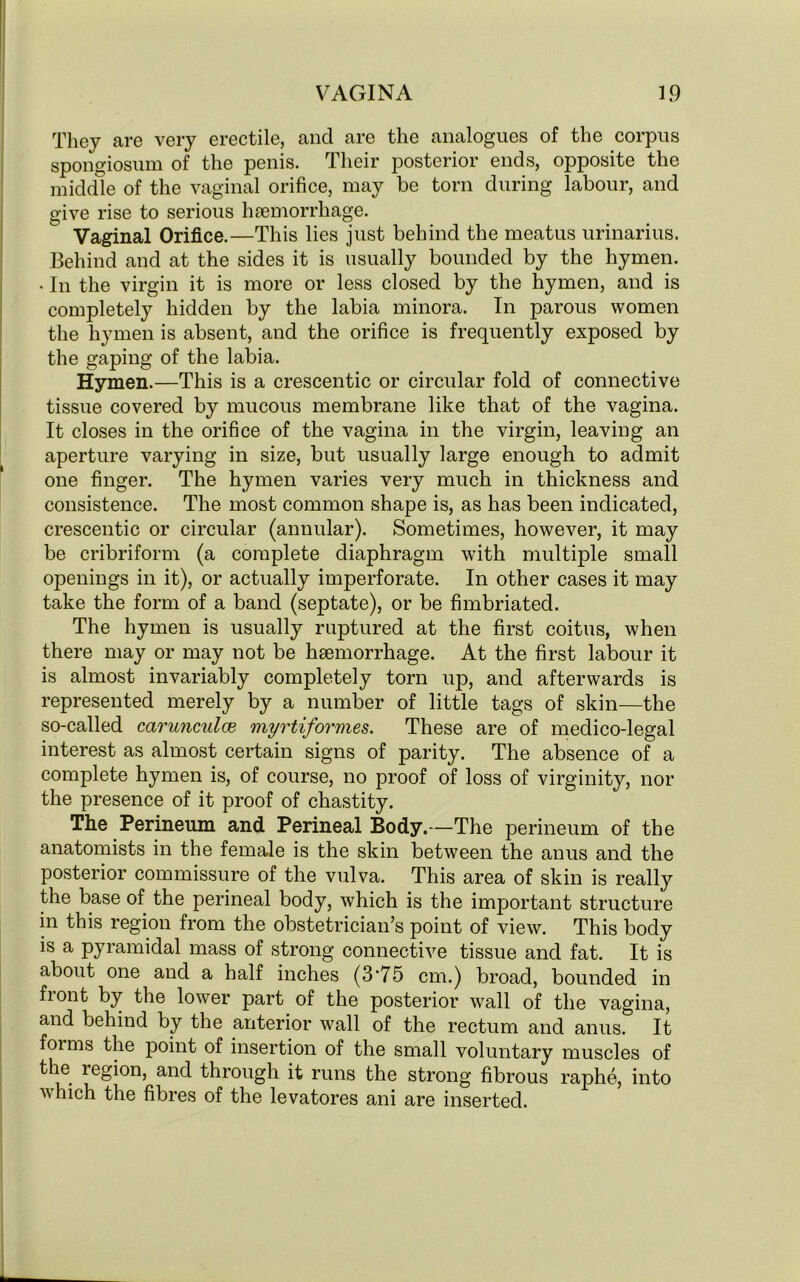 VAGINA 19

They are very erectile, and are the analogues of the corpus spongiosum of the penis. Their posterior ends, opposite the middle of the vaginal orifice, may be torn during labour, and give rise to serious hæmorrhage.

Vaginal Orifice.—This lies just behind the meatus urinarius. Behind and at the sides it is usually bounded by the hymen. In the virgin it is more or less closed by the hymen, and is completely hidden by the labia minora. In parous women the hymen is absent, and the orifice is frequently exposed by the gaping of the labia.

Hymen.—This is a crescentic or circular fold of connective tissue covered by mucous membrane like that of the vagina. It closes in the orifice of the vagina in the virgin, leaving an aperture varying in size, but usually large enough to admit one finger. The hymen varies very much in thickness and consistence. The most common shape is, as has been indicated, crescentic or circular (annular). Sometimes, however, it may be cribriform (a complete diaphragm with multiple small openings in it), or actually imperforate. In other cases it may take the form of a band (septate), or be fimbriated.

The hymen is usually ruptured at the first coitus, when there may or may not be hæmorrhage. At the first labour it is almost invariably completely torn up, and afterwards is represented merely by a number of little tags of skin—the so-called carunculæ myrtiformes. These are of medico-legal interest as almost certain signs of parity. The absence of a complete hymen is, of course, no proof of loss of virginity, nor the presence of it proof of chastity.

The Perineum and Perineal Body.—The perineum of the anatomists in the female is the skin between the anus and the posterior commissure of the vulva. This area of skin is really the base of the perineal body, which is the important structure in this region from the obstetrician's point of view. This body is a pyramidal mass of strong connective tissue and fat. It is about one and a half inches (3·75 cm.) broad, bounded in front by the lower part of the posterior wall of the vagina, and behind by the anterior wall of the rectum and anus. It forms the point of insertion of the small voluntary muscles of the region, and through it runs the strong fibrous raphé, into which the fibres of the levatores ani are inserted.